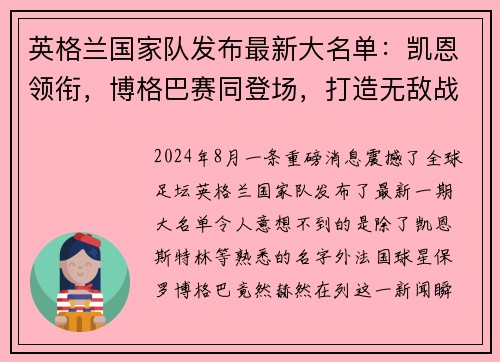 英格兰国家队发布最新大名单：凯恩领衔，博格巴赛同登场，打造无敌战

2024年8月一条重磅消息震撼了全球足坛英格兰国家队发布了最新一期大名单令人意想不到的是除了凯恩斯特林等熟悉的名字外法国球星保罗博格巴竟然赫然在列这一新闻瞬